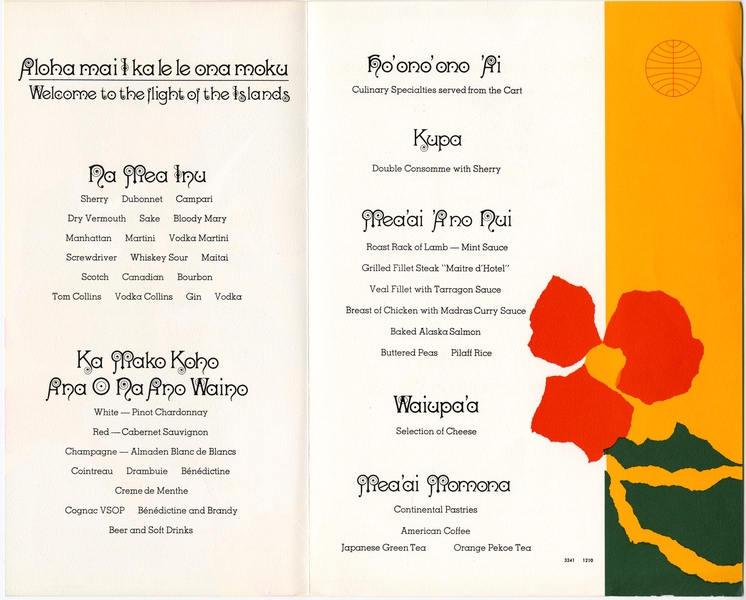 Aloha mai I ka le le ona moku
Welcome to the flight of the Islands

Na Mea Inu

Sherry Dubonnet Campari

Dry Vermouth Sake Bloody Mary

Manhattan Martini Vodka Martini

Screwdriver Whiskey Sour Maitai

Scotch Canadian Bourbon

Tom Collins Vodka Collins Gin Vodka

Ka Mako Koho
Ana O Na Ano Waino

White — Pinot Chardonnay

Red — Cabernet Sauvignon

Champagne — Almaden Blanc de Blancs

Cointreau Drambuie Bénédictine

Creme de Menthe

Cognac VSOP Bénédictine and Brandy

Beer and Soft Drinks

Ho'ono'ono 'Ai

Culinary Specialties served from the Cart

Kupa

Double Consomme with Sherry

Mea'ai 'Ano Nui

Roast Rack of Lamb — Mint Sauce

Grilled Fillet Steak "Maitre d'Hotel"

Veal Fillet with Tarragon Sauce

Breast of Chicken with Madras Curry Sauce

Baked Alaska Salmon

Buttered Peas Pilaff Rice

Waiupa'a

Selection of Cheese

Mea'ai Momona

Continental Pastries

American Coffee

Japanese Green Tea Orange Pekoe Tea

3241 1210